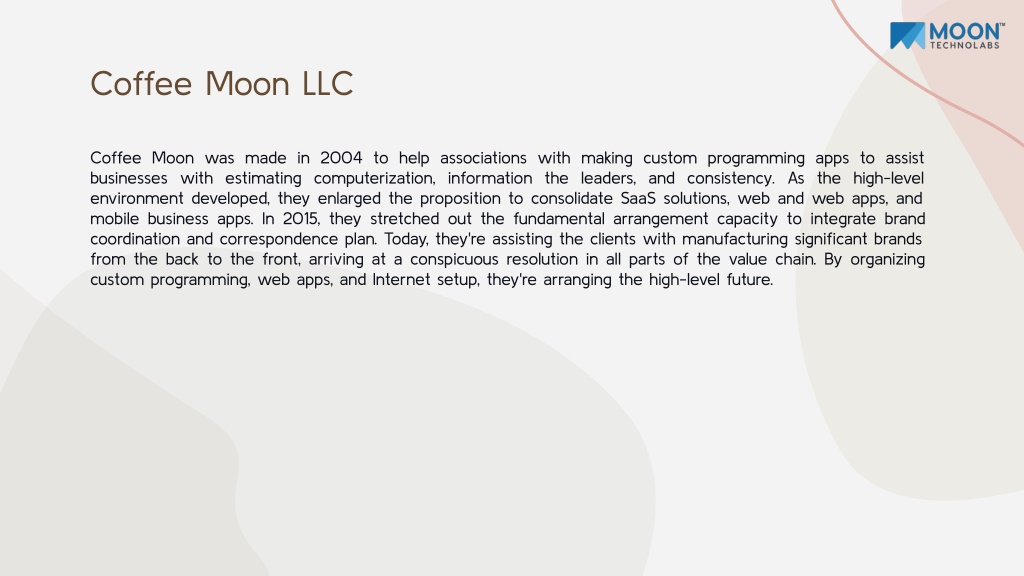 MOON™
TECHNOLABS

Coffee Moon LLC

Coffee Moon was made in 2004 to help associations with making custom programming apps to assist businesses with estimating computerization, information the leaders, and consistency. As the high-level environment developed, they enlarged the proposition to consolidate SaaS solutions, web and web apps, and mobile business apps. In 2015, they stretched out the fundamental arrangement capacity to integrate brand coordination and correspondence plan. Today, they're assisting the clients with manufacturing significant brands from the back to the front, arriving at a conspicuous resolution in all parts of the value chain. By organizing custom programming, web apps, and Internet setup, they're arranging the high-level future.